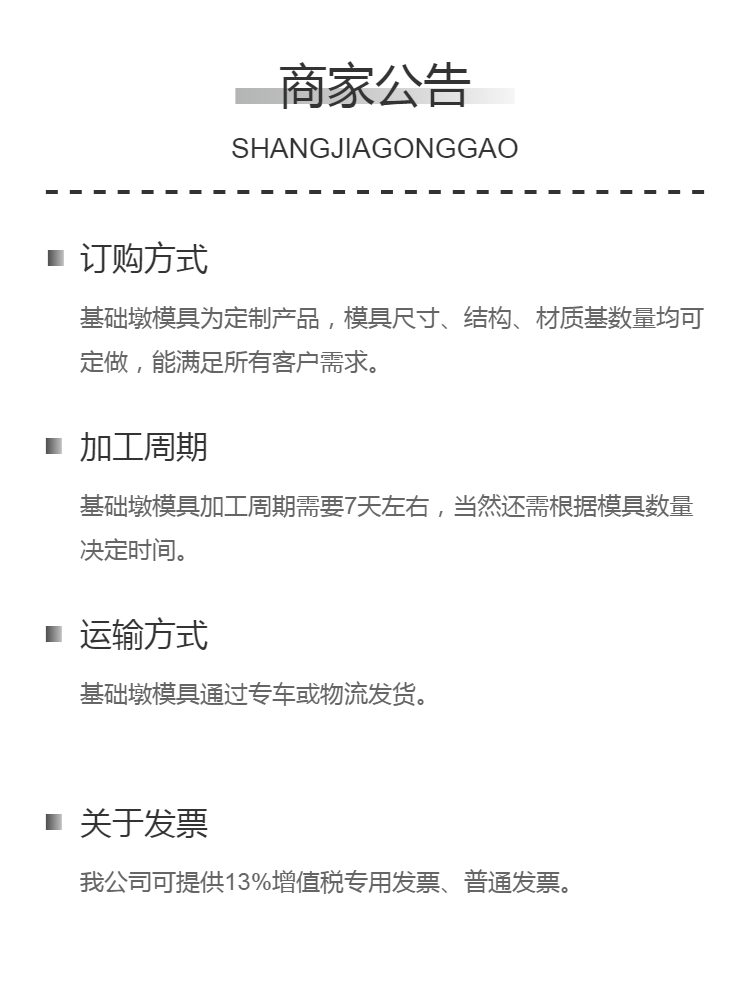 商家公告

SHANGJIAGONGGAO

订购方式

基础墩模具为定制产品，模具尺寸、结构、材质基数量均可定做，能满足所有客户需求。

加工周期

基础墩模具加工周期需要7天左右，当然还需根据模具数量决定时间。

运输方式

基础墩模具通过专车或物流发货。

关于发票

我公司可提供13%增值税专用发票、普通发票。